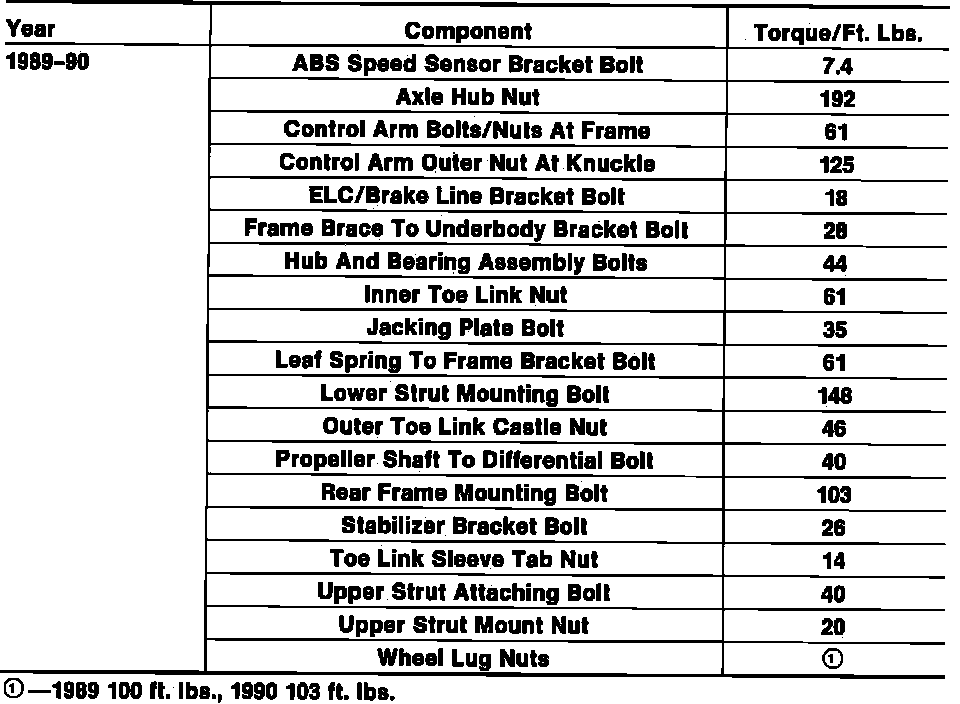 | Year | Component | Torque/Ft. Lbs. |
|---|---|---|
| 1989–90 | ABS Speed Sensor Bracket Bolt | 7.4 |
| | Axle Hub Nut | 192 |
| | Control Arm Bolts/Nuts At Frame | 61 |
| | Control Arm Outer Nut At Knuckle | 125 |
| | ELC/Brake Line Bracket Bolt | 18 |
| | Frame Brace To Underbody Bracket Bolt | 28 |
| | Hub And Bearing Assembly Bolts | 44 |
| | Inner Toe Link Nut | 61 |
| | Jacking Plate Bolt | 35 |
| | Leaf Spring To Frame Bracket Bolt | 61 |
| | Lower Strut Mounting Bolt | 148 |
| | Outer Toe Link Castle Nut | 46 |
| | Propeller Shaft To Differential Bolt | 40 |
| | Rear Frame Mounting Bolt | 103 |
| | Stabilizer Bracket Bolt | 26 |
| | Toe Link Sleeve Tab Nut | 14 |
| | Upper Strut Attaching Bolt | 40 |
| | Upper Strut Mount Nut | 20 |
| | Wheel Lug Nuts | ① |

①—1989 100 ft. lbs., 1990 103 ft. lbs.